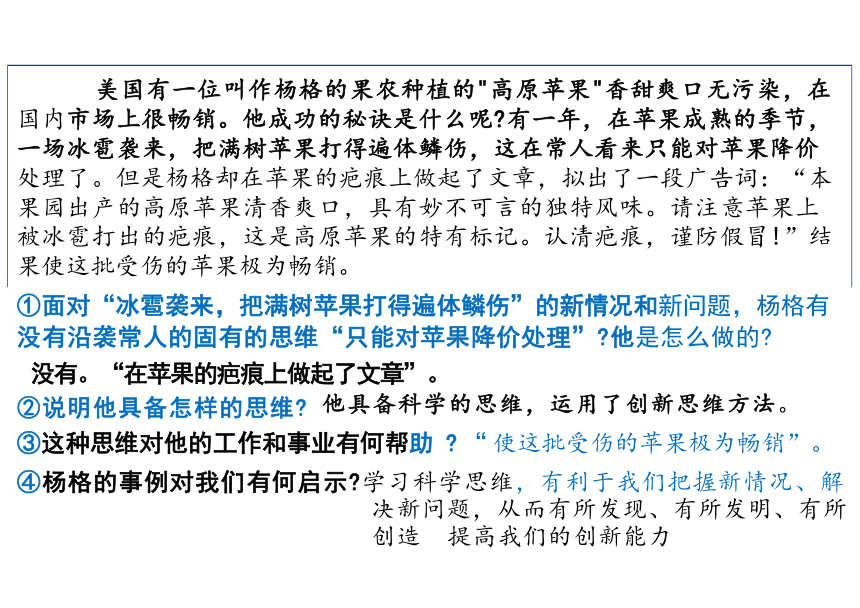 美国有一位叫作杨格的果农种植的"高原苹果"香甜爽口无污染，在国内市场上很畅销。他成功的秘诀是什么呢?有一年，在苹果成熟的季节，一场冰雹袭来，把满树苹果打得遍体鳞伤，这在常人看来只能对苹果降价处理了。但是杨格却在苹果的疤痕上做起了文章，拟出了一段广告词：“本果园出产的高原苹果清香爽口，具有妙不可言的独特风味。请注意苹果上被冰雹打出的疤痕，这是高原苹果的特有标记。认清疤痕，谨防假冒！”结果使这批受伤的苹果极为畅销。

①面对“冰雹袭来，把满树苹果打得遍体鳞伤”的新情况和新问题，杨格有没有沿袭常人的固有的思维“只能对苹果降价处理”?他是怎么做的?

没有。“在苹果的疤痕上做起了文章”。

②说明他具备怎样的思维? 他具备科学的思维，运用了创新思维方法。

③这种思维对他的工作和事业有何帮助 ?“使这批受伤的苹果极为畅销”。

④杨格的事例对我们有何启示?学习科学思维，有利于我们把握新情况、解决新问题，从而有所发现、有所发明、有所创造 提高我们的创新能力